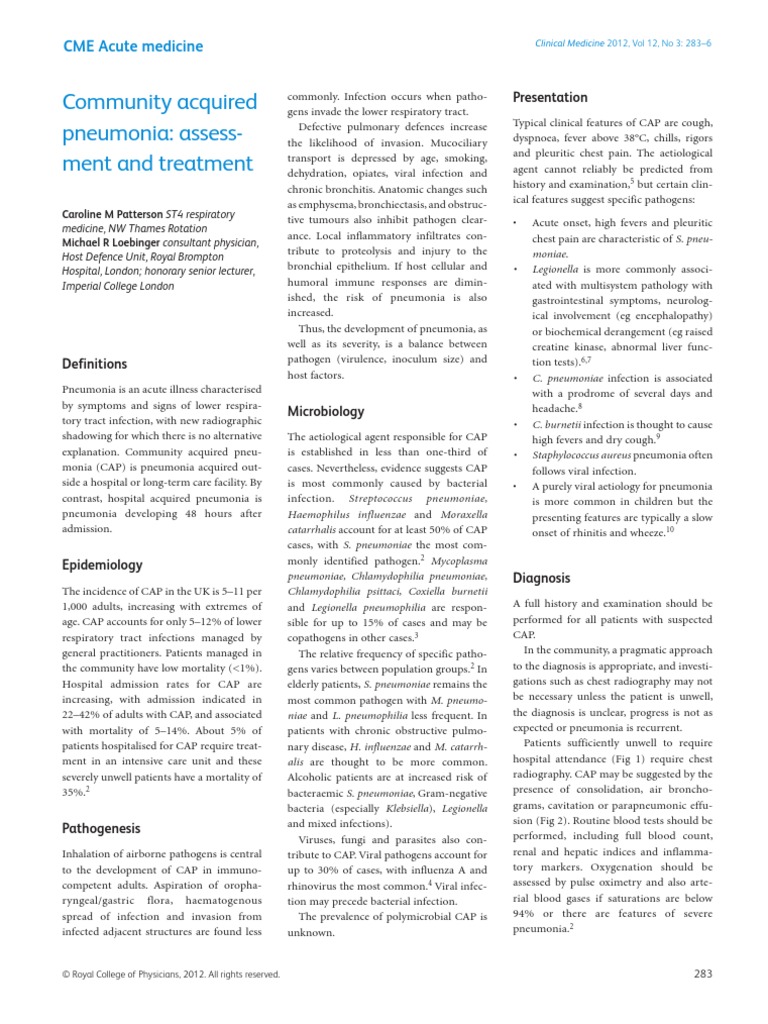 CME Acute medicine

Clinical Medicine 2012, Vol 12, No 3: 283–6

Community acquired pneumonia: assessment and treatment

Caroline M Patterson ST4 respiratory medicine, NW Thames Rotation
Michael R Loebinger consultant physician, Host Defence Unit, Royal Brompton Hospital, London; honorary senior lecturer, Imperial College London

Definitions

Pneumonia is an acute illness characterised by symptoms and signs of lower respiratory tract infection, with new radiographic shadowing for which there is no alternative explanation. Community acquired pneumonia (CAP) is pneumonia acquired outside a hospital or long-term care facility. By contrast, hospital acquired pneumonia is pneumonia developing 48 hours after admission.

Epidemiology

The incidence of CAP in the UK is 5–11 per 1,000 adults, increasing with extremes of age. CAP accounts for only 5–12% of lower respiratory tract infections managed by general practitioners. Patients managed in the community have low mortality (<1%). Hospital admission rates for CAP are increasing, with admission indicated in 22–42% of adults with CAP, and associated with mortality of 5–14%. About 5% of patients hospitalised for CAP require treatment in an intensive care unit and these severely unwell patients have a mortality of 35%.$^{2}$

Pathogenesis

Inhalation of airborne pathogens is central to the development of CAP in immunocompetent adults. Aspiration of oropharyngeal/gastric flora, haematogenous spread of infection and invasion from infected adjacent structures are found less commonly. Infection occurs when pathogens invade the lower respiratory tract.

Defective pulmonary defences increase the likelihood of invasion. Mucociliary transport is depressed by age, smoking, dehydration, opiates, viral infection and chronic bronchitis. Anatomic changes such as emphysema, bronchiectasis, and obstructive tumours also inhibit pathogen clearance. Local inflammatory infiltrates contribute to proteolysis and injury to the bronchial epithelium. If host cellular and humoral immune responses are diminished, the risk of pneumonia is also increased.

Thus, the development of pneumonia, as well as its severity, is a balance between pathogen (virulence, inoculum size) and host factors.

Microbiology

The aetiological agent responsible for CAP is established in less than one-third of cases. Nevertheless, evidence suggests CAP is most commonly caused by bacterial infection. Streptococcus pneumoniae, Haemophilus influenzae and Moraxella catarrhalis account for at least 50% of CAP cases, with S. pneumoniae the most commonly identified pathogen.$^{2}$ Mycoplasma pneumoniae, Chlamydophilia pneumoniae, Chlamydophilia psittaci, Coxiella burnetii and Legionella pneumophilia are responsible for up to 15% of cases and may be copathogens in other cases.$^{3}$

The relative frequency of specific pathogens varies between population groups.$^{2}$ In elderly patients, S. pneumoniae remains the most common pathogen with M. pneumoniae and L. pneumophilia less frequent. In patients with chronic obstructive pulmonary disease, H. influenzae and M. catarrhalis are thought to be more common. Alcoholic patients are at increased risk of bacteraemic S. pneumoniae, Gram-negative bacteria (especially Klebsiella), Legionella and mixed infections).

Viruses, fungi and parasites also contribute to CAP. Viral pathogens account for up to 30% of cases, with influenza A and rhinovirus the most common.$^{4}$ Viral infection may precede bacterial infection.

The prevalence of polymicrobial CAP is unknown.

Presentation

Typical clinical features of CAP are cough, dyspnoea, fever above 38°C, chills, rigors and pleuritic chest pain. The aetiological agent cannot reliably be predicted from history and examination,$^{5}$ but certain clinical features suggest specific pathogens:

• Acute onset, high fevers and pleuritic chest pain are characteristic of S. pneumoniae.
• Legionella is more commonly associated with multisystem pathology with gastrointestinal symptoms, neurological involvement (eg encephalopathy) or biochemical derangement (eg raised creatine kinase, abnormal liver function tests).$^{6,7}$
• C. pneumoniae infection is associated with a prodrome of several days and headache.$^{8}$
• C. burnetii infection is thought to cause high fevers and dry cough.$^{9}$
• Staphylococcus aureus pneumonia often follows viral infection.
• A purely viral aetiology for pneumonia is more common in children but the presenting features are typically a slow onset of rhinitis and wheeze.$^{10}$

Diagnosis

A full history and examination should be performed for all patients with suspected CAP.

In the community, a pragmatic approach to the diagnosis is appropriate, and investigations such as chest radiography may not be necessary unless the patient is unwell, the diagnosis is unclear, progress is not as expected or pneumonia is recurrent.

Patients sufficiently unwell to require hospital attendance (Fig 1) require chest radiography. CAP may be suggested by the presence of consolidation, air bronchograms, cavitation or parapneumonic effusion (Fig 2). Routine blood tests should be performed, including full blood count, renal and hepatic indices and inflammatory markers. Oxygenation should be assessed by pulse oximetry and also arterial blood gases if saturations are below 94% or there are features of severe pneumonia.$^{2}$

© Royal College of Physicians, 2012. All rights reserved.

283